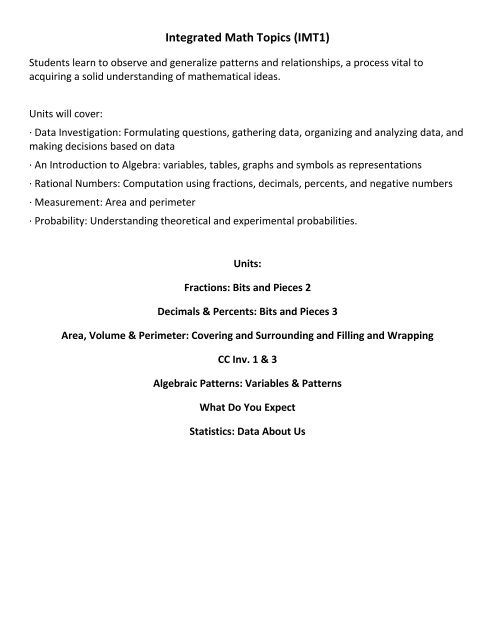 Integrated Math Topics (IMT1)

Students learn to observe and generalize patterns and relationships, a process vital to acquiring a solid understanding of mathematical ideas.

Units will cover:

· Data Investigation: Formulating questions, gathering data, organizing and analyzing data, and making decisions based on data

· An Introduction to Algebra: variables, tables, graphs and symbols as representations

· Rational Numbers: Computation using fractions, decimals, percents, and negative numbers

· Measurement: Area and perimeter

· Probability: Understanding theoretical and experimental probabilities.

Units:

Fractions: Bits and Pieces 2

Decimals & Percents: Bits and Pieces 3

Area, Volume & Perimeter: Covering and Surrounding and Filling and Wrapping

CC Inv. 1 & 3

Algebraic Patterns: Variables & Patterns

What Do You Expect

Statistics: Data About Us